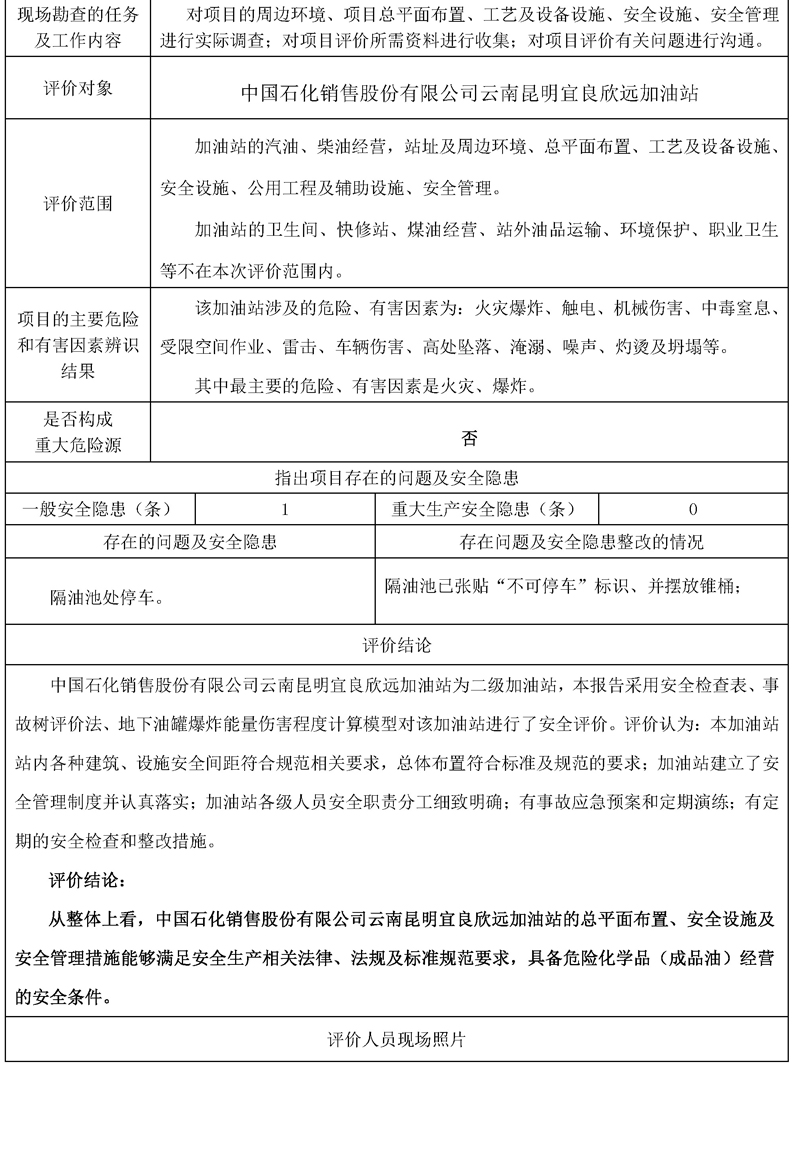 | 现场勘查的任务及工作内容 | 对项目的周边环境、项目总平面布置、工艺及设备设施、安全设施、安全管理进行实际调查；对项目评价所需资料进行收集；对项目评价有关问题进行沟通。 |
|---|---|
| 评价对象 | 中国石化销售股份有限公司云南昆明宜良欣远加油站 |
| 评价范围 | 加油站的汽油、柴油经营，站址及周边环境、总平面布置、工艺及设备设施、安全设施、公用工程及辅助设施、安全管理。<br>加油站的卫生间、快修站、煤油经营、站外油品运输、环境保护、职业卫生等不在本次评价范围内。 |
| 项目的主要危险和有害因素辨识结果 | 该加油站涉及的危险、有害因素为：火灾爆炸、触电、机械伤害、中毒窒息、受限空间作业、雷击、车辆伤害、高处坠落、淹溺、噪声、灼烫及坍塌等。<br>其中最主要的危险、有害因素是火灾、爆炸。 |
| 是否构成重大危险源 | 否 |

指出项目存在的问题及安全隐患

| 一般安全隐患（条） | 1 | 重大生产安全隐患（条） | 0 |
|---|---|---|---|

| 存在的问题及安全隐患 | 存在问题及安全隐患整改的情况 |
|---|---|
| 隔油池处停车。 | 隔油池已张贴“不可停车”标识、并摆放锥桶； |

评价结论

中国石化销售股份有限公司云南昆明宜良欣远加油站为二级加油站，本报告采用安全检查表、事故树评价法、地下油罐爆炸能量伤害程度计算模型对该加油站进行了安全评价。评价认为：本加油站站内各种建筑、设施安全间距符合规范相关要求，总体布置符合标准及规范的要求；加油站建立了安全管理制度并认真落实；加油站各级人员安全职责分工细致明确；有事故应急预案和定期演练；有定期的安全检查和整改措施。

评价结论：

从整体上看，中国石化销售股份有限公司云南昆明宜良欣远加油站的总平面布置、安全设施及安全管理措施能够满足安全生产相关法律、法规及标准规范要求，具备危险化学品（成品油）经营的安全条件。

评价人员现场照片